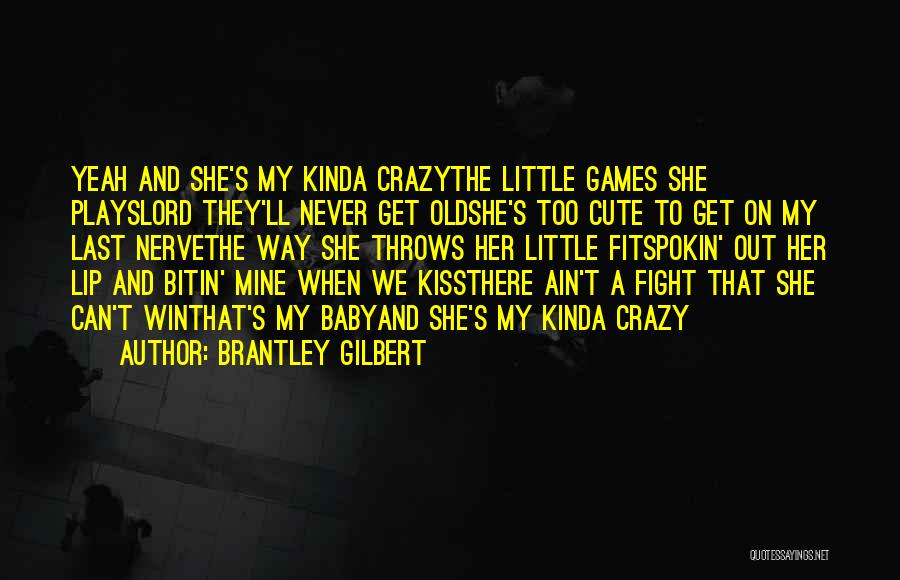 YEAH AND SHE'S MY KINDA CRAZYTHE LITTLE GAMES SHE PLAYSLORD THEY'LL NEVER GET OLDSHE'S TOO CUTE TO GET ON MY LAST NERVETHE WAY SHE THROWS HER LITTLE FITSPOKIN' OUT HER LIP AND BITIN' MINE WHEN WE KISSTHERE AIN'T A FIGHT THAT SHE CAN'T WINTHAT'S MY BABYAND SHE'S MY KINDA CRAZY

AUTHOR: BRANTLEY GILBERT

QUOTESSAYINGS.NET